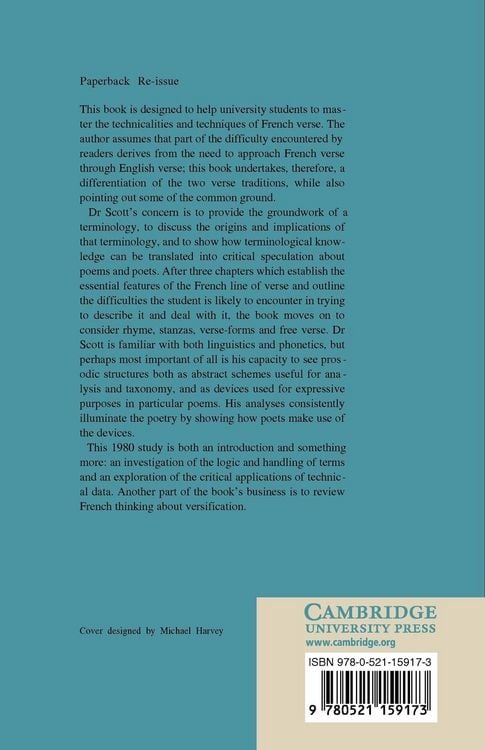 Paperback Re-issue

This book is designed to help university students to master the technicalities and techniques of French verse. The author assumes that part of the difficulty encountered by readers derives from the need to approach French verse through English verse; this book undertakes, therefore, a differentiation of the two verse traditions, while also pointing out some of the common ground.

Dr Scott's concern is to provide the groundwork of a terminology, to discuss the origins and implications of that terminology, and to show how terminological knowledge can be translated into critical speculation about poems and poets. After three chapters which establish the essential features of the French line of verse and outline the difficulties the student is likely to encounter in trying to describe it and deal with it, the book moves on to consider rhyme, stanzas, verse-forms and free verse. Dr Scott is familiar with both linguistics and phonetics, but perhaps most important of all is his capacity to see prosodic structures both as abstract schemes useful for analysis and taxonomy, and as devices used for expressive purposes in particular poems. His analyses consistently illuminate the poetry by showing how poets make use of the devices.

This 1980 study is both an introduction and something more: an investigation of the logic and handling of terms and an exploration of the critical applications of technical data. Another part of the book's business is to review French thinking about versification.

Cover designed by Michael Harvey

CAMBRIDGE
UNIVERSITY PRESS
www.cambridge.org

ISBN 978-0-521-15917-3

9 780521 159173